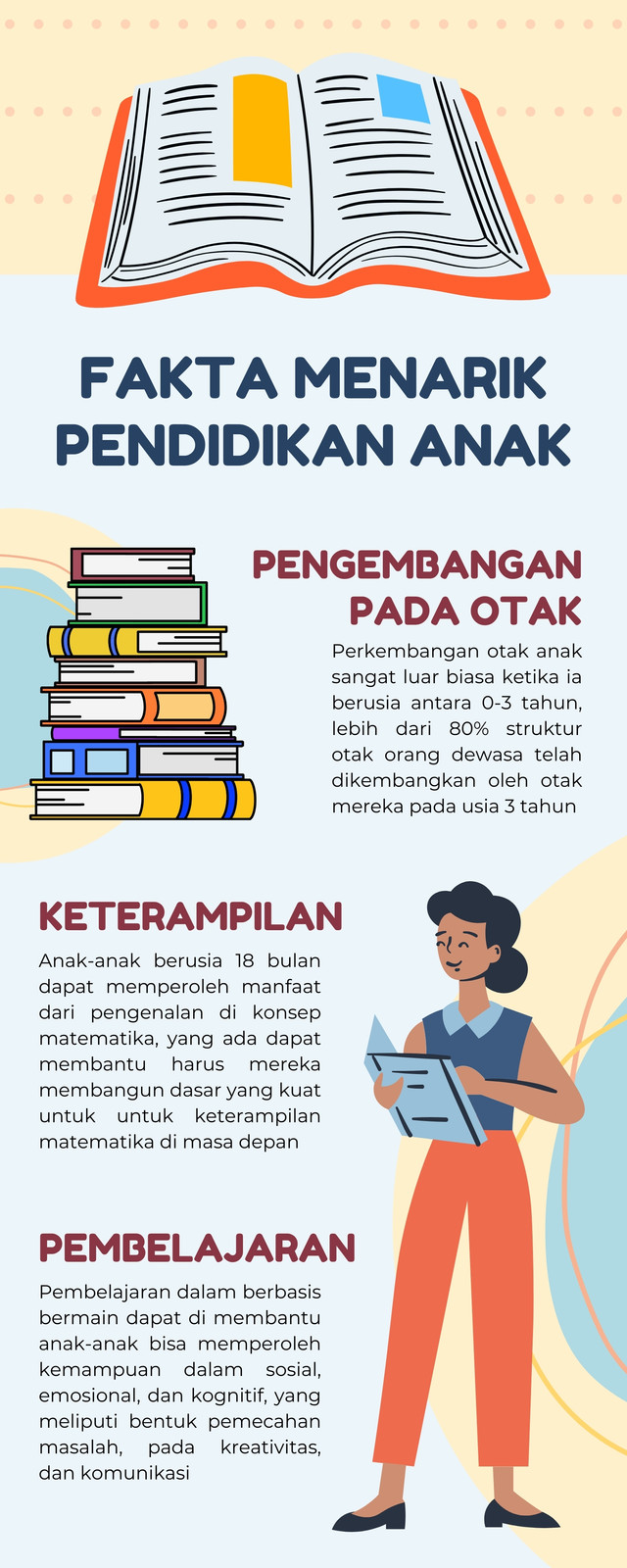 FAKTA MENARIK PENDIDIKAN ANAK

PENGEMBANGAN PADA OTAK

Perkembangan otak anak sangat luar biasa ketika ia berusia antara 0-3 tahun, lebih dari 80% struktur otak orang dewasa telah dikembangkan oleh otak mereka pada usia 3 tahun

KETERAMPILAN

Anak-anak berusia 18 bulan dapat memperoleh manfaat dari pengenalan di konsep matematika, yang ada dapat membantu harus mereka membangun dasar yang kuat untuk untuk keterampilan matematika di masa depan

PEMBELAJARAN

Pembelajaran dalam berbasis bermain dapat di membantu anak-anak bisa memperoleh kemampuan dalam sosial, emosional, dan kognitif, yang meliputi bentuk pemecahan masalah, pada kreativitas, dan komunikasi